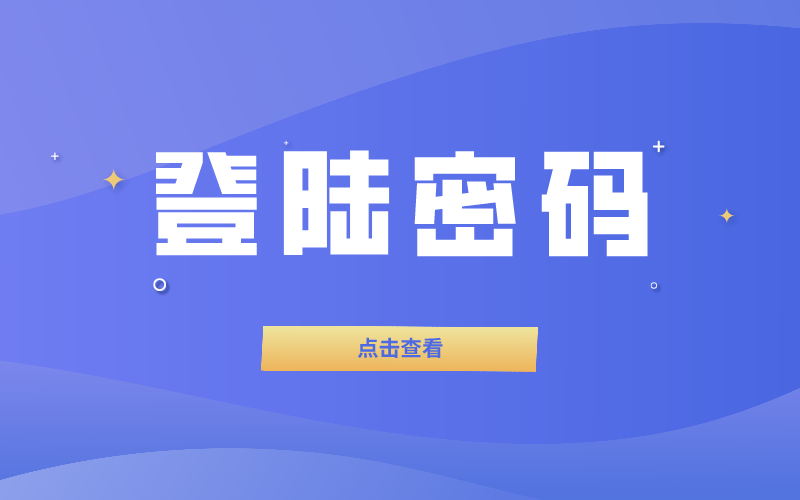 登陆密码

点击查看